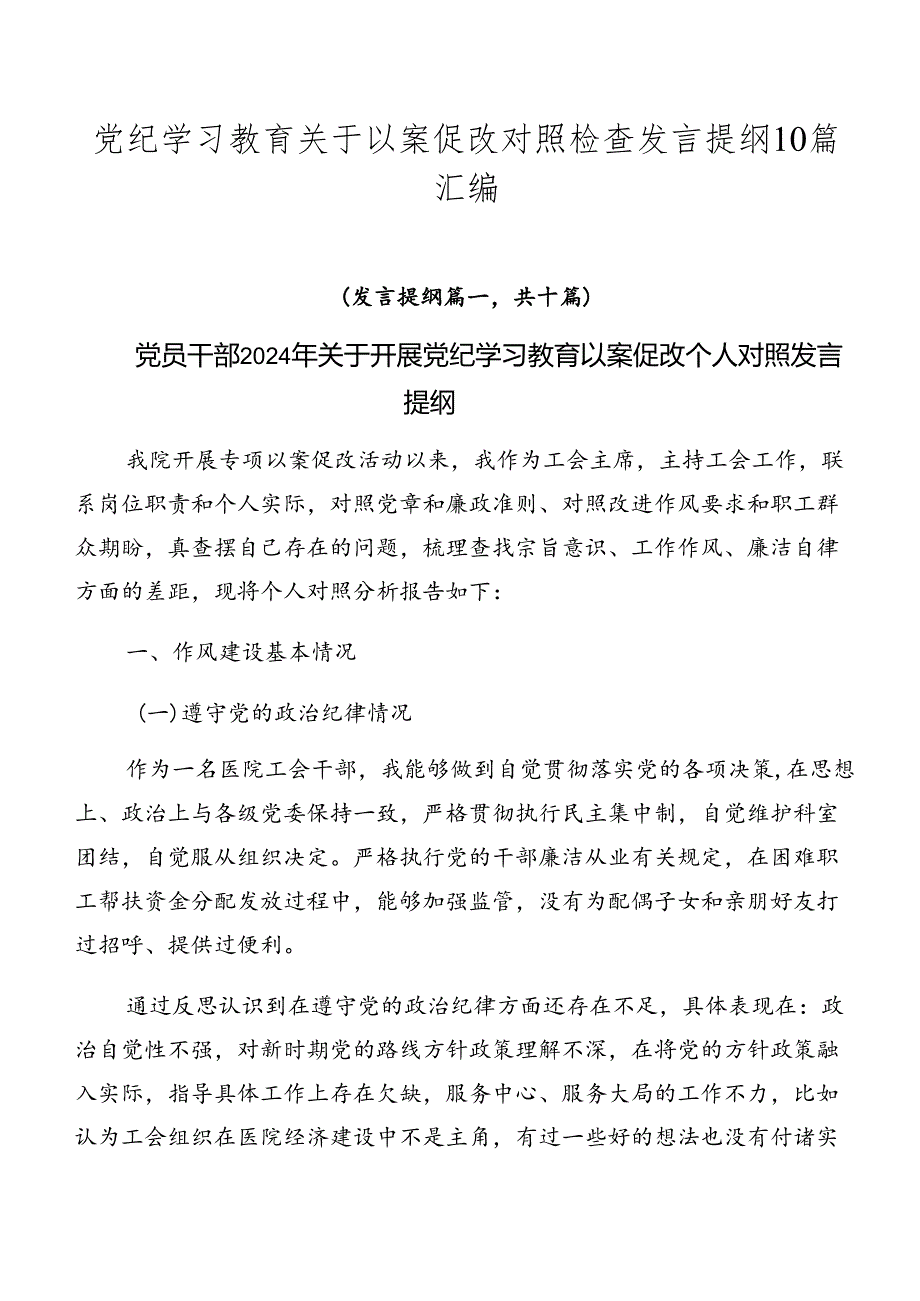 党纪学习教育关于以案促改对照检查发言提纲10篇汇编

（发言提纲篇一，共十篇）

党员干部2024年关于开展党纪学习教育以案促改个人对照发言提纲

我院开展专项以案促改活动以来，我作为工会主席，主持工会工作，联系岗位职责和个人实际，对照党章和廉政准则、对照改进作风要求和职工群众期盼，真查摆自己存在的问题，梳理查找宗旨意识、工作作风、廉洁自律方面的差距，现将个人对照分析报告如下：

一、作风建设基本情况

（一）遵守党的政治纪律情况

作为一名医院工会干部，我能够做到自觉贯彻落实党的各项决策，在思想上、政治上与各级党委保持一致，严格贯彻执行民主集中制，自觉维护科室团结，自觉服从组织决定。严格执行党的干部廉洁从业有关规定，在困难职工帮扶资金分配发放过程中，能够加强监管，没有为配偶子女和亲朋好友打过招呼、提供过便利。

通过反思认识到在遵守党的政治纪律方面还存在不足，具体表现在：政治自觉性不强，对新时期党的路线方针政策理解不深，在将党的方针政策融入实际，指导具体工作上存在欠缺，服务中心、服务大局的工作不力，比如认为工会组织在医院经济建设中不是主角，有过一些好的想法也没有付诸实